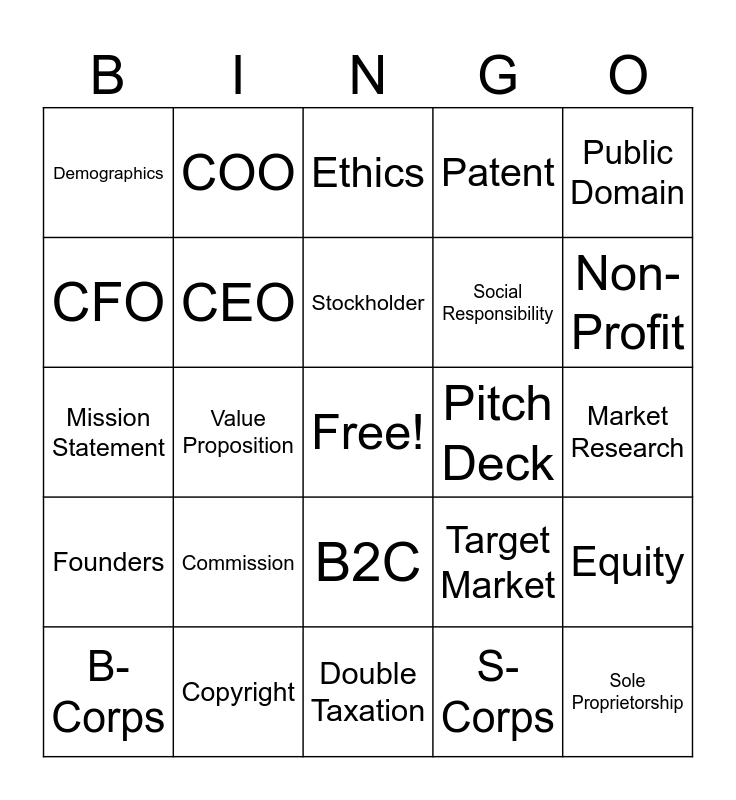 | B | I | N | G | O |
|---|---|---|---|---|
| Demographics | COO | Ethics | Patent | Public Domain |
| CFO | CEO | Stockholder | Social Responsibility | Non-Profit |
| Mission Statement | Value Proposition | Free! | Pitch Deck | Market Research |
| Founders | Commission | B2C | Target Market | Equity |
| B-Corps | Copyright | Double Taxation | S-Corps | Sole Proprietorship |